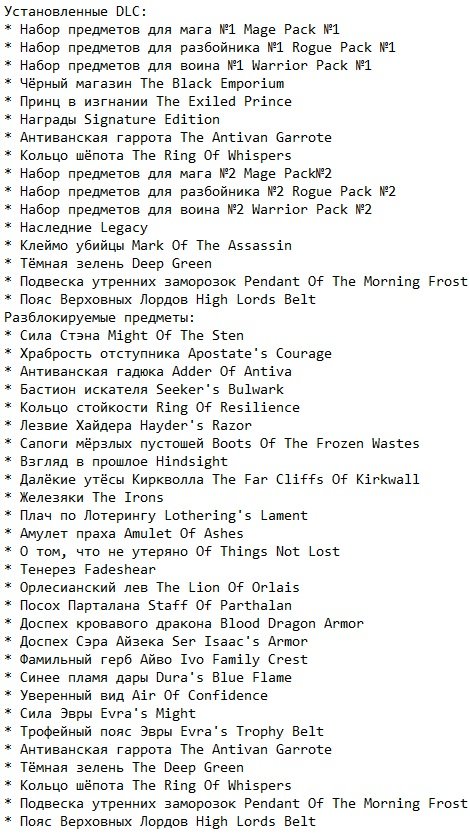 Установленные DLC:
* Набор предметов для мага №1 Mage Pack №1
* Набор предметов для разбойника №1 Rogue Pack №1
* Набор предметов для воина №1 Warrior Pack №1
* Чёрный магазин The Black Emporium
* Принц в изгнании The Exiled Prince
* Награды Signature Edition
* Антиванская гаррота The Antivan Garrote
* Кольцо шёпота The Ring Of Whispers
* Набор предметов для мага №2 Mage Pack№2
* Набор предметов для разбойника №2 Rogue Pack №2
* Набор предметов для воина №2 Warrior Pack №2
* Наследние Legacy
* Клеймо убийцы Mark Of The Assassin
* Тёмная зелень Deep Green
* Подвеска утренних заморозок Pendant Of The Morning Frost
* Пояс Верховных Лордов High Lords Belt
Разблокируемые предметы:
* Сила Стэна Might Of The Sten
* Храбрость отступника Apostate's Courage
* Антиванская гадюка Adder Of Antiva
* Бастион искателя Seeker's Bulwark
* Кольцо стойкости Ring Of Resilience
* Лезвие Хайдера Hayder's Razor
* Сапоги мёрзлых пустошей Boots Of The Frozen Wastes
* Взгляд в прошлое Hindsight
* Далёкие утёсы Киркволла The Far Cliffs Of Kirkwall
* Железяки The Irons
* Плач по Лотерингу Lothering's Lament
* Амулет праха Amulet Of Ashes
* О том, что не утеряно Of Things Not Lost
* Тенерез Fadeshear
* Орлесианский лев The Lion Of Orlais
* Посох Парталана Staff Of Parthalan
* Доспех кровавого дракона Blood Dragon Armor
* Доспех Сэра Айзека Ser Isaac's Armor
* Фамильный герб Айво Ivo Family Crest
* Синее пламя дары Dura's Blue Flame
* Уверенный вид Air Of Confidence
* Сила Эвры Evra's Might
* Трофейный пояс Эвры Evra's Trophy Belt
* Антиванская гаррота The Antivan Garrote
* Тёмная зелень The Deep Green
* Кольцо шёпота The Ring Of Whispers
* Подвеска утренних заморозок Pendant Of The Morning Frost
* Пояс Верховных Лордов High Lords Belt